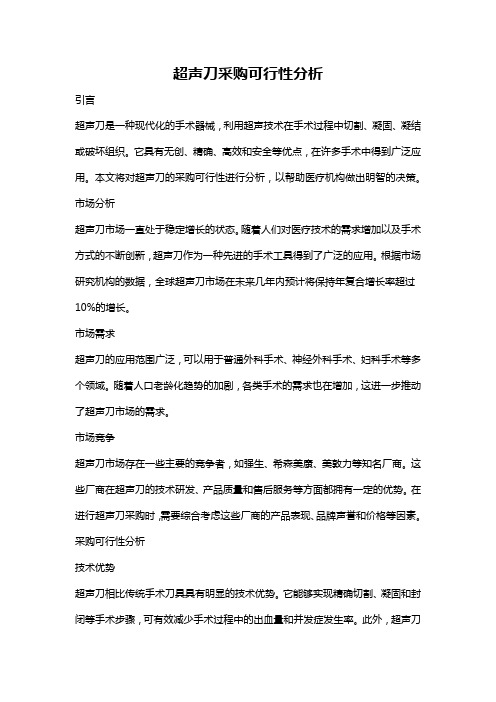 超声刀采购可行性分析

引言

超声刀是一种现代化的手术器械，利用超声技术在手术过程中切割、凝固、凝结或破坏组织。它具有无创、精确、高效和安全等优点，在许多手术中得到广泛应用。本文将对超声刀的采购可行性进行分析，以帮助医疗机构做出明智的决策。

市场分析

超声刀市场一直处于稳定增长的状态。随着人们对医疗技术的需求增加以及手术方式的不断创新，超声刀作为一种先进的手术工具得到了广泛的应用。根据市场研究机构的数据，全球超声刀市场在未来几年内预计将保持年复合增长率超过10%的增长。

市场需求

超声刀的应用范围广泛，可以用于普通外科手术、神经外科手术、妇科手术等多个领域。随着人口老龄化趋势的加剧，各类手术的需求也在增加，这进一步推动了超声刀市场的需求。

市场竞争

超声刀市场存在一些主要的竞争者，如强生、希森美康、美敦力等知名厂商。这些厂商在超声刀的技术研发、产品质量和售后服务等方面都拥有一定的优势。在进行超声刀采购时，需要综合考虑这些厂商的产品表现、品牌声誉和价格等因素。

采购可行性分析

技术优势

超声刀相比传统手术刀具具有明显的技术优势。它能够实现精确切割、凝固和封闭等手术步骤，可有效减少手术过程中的出血量和并发症发生率。此外，超声刀